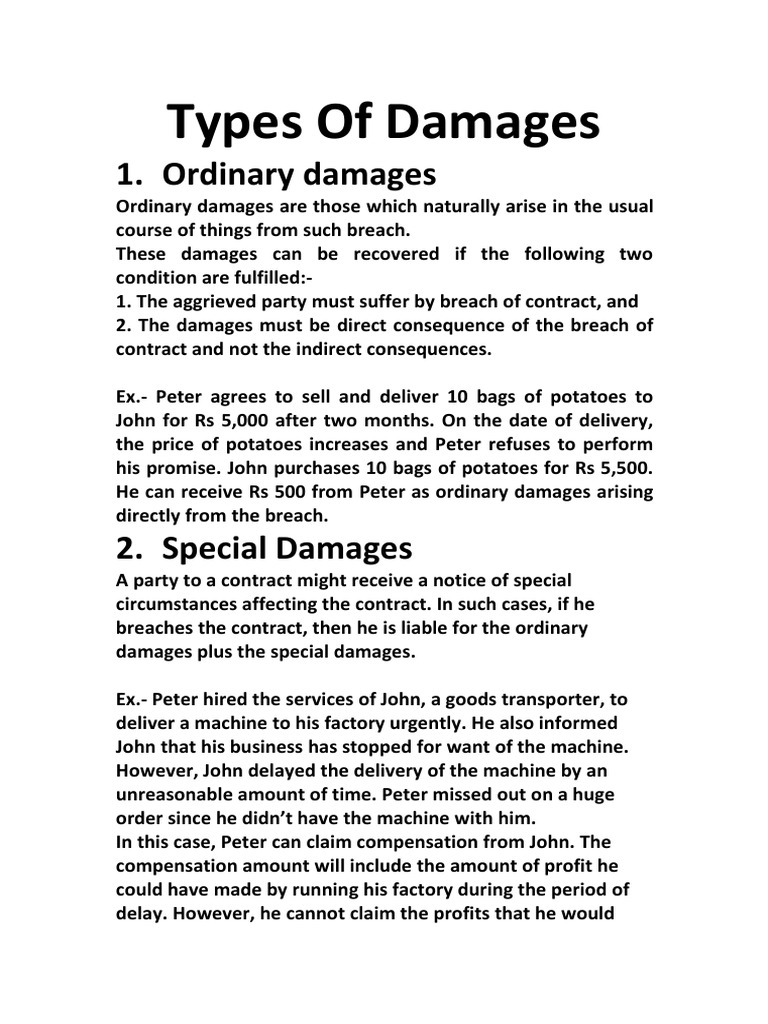 Types Of Damages

1. Ordinary damages

Ordinary damages are those which naturally arise in the usual course of things from such breach.
These damages can be recovered if the following two condition are fulfilled:-
1. The aggrieved party must suffer by breach of contract, and
2. The damages must be direct consequence of the breach of contract and not the indirect consequences.

Ex.- Peter agrees to sell and deliver 10 bags of potatoes to John for Rs 5,000 after two months. On the date of delivery, the price of potatoes increases and Peter refuses to perform his promise. John purchases 10 bags of potatoes for Rs 5,500. He can receive Rs 500 from Peter as ordinary damages arising directly from the breach.

2. Special Damages

A party to a contract might receive a notice of special circumstances affecting the contract. In such cases, if he breaches the contract, then he is liable for the ordinary damages plus the special damages.

Ex.- Peter hired the services of John, a goods transporter, to deliver a machine to his factory urgently. He also informed John that his business has stopped for want of the machine. However, John delayed the delivery of the machine by an unreasonable amount of time. Peter missed out on a huge order since he didn't have the machine with him.
In this case, Peter can claim compensation from John. The compensation amount will include the amount of profit he could have made by running his factory during the period of delay. However, he cannot claim the profits that he would